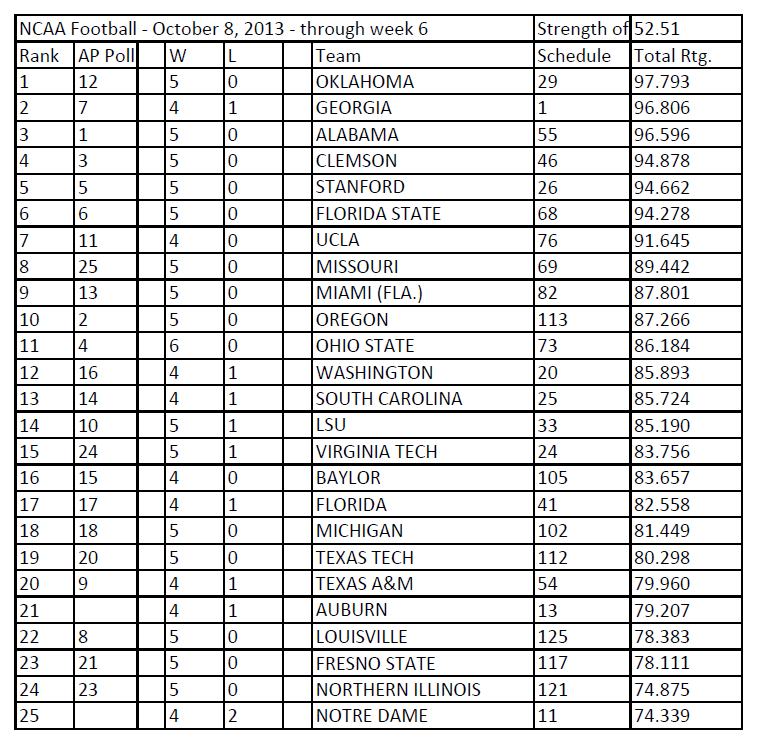 | NCAA Football - October 8, 2013 - through week 6 | | | | | | | Strength of | 52.51 |
|---|---|---|---|---|---|---|---|---|
| Rank | AP Poll | | W | L | | Team | Schedule | Total Rtg. |
| 1 | 12 | | 5 | 0 | | OKLAHOMA | 29 | 97.793 |
| 2 | 7 | | 4 | 1 | | GEORGIA | 1 | 96.806 |
| 3 | 1 | | 5 | 0 | | ALABAMA | 55 | 96.596 |
| 4 | 3 | | 5 | 0 | | CLEMSON | 46 | 94.878 |
| 5 | 5 | | 5 | 0 | | STANFORD | 26 | 94.662 |
| 6 | 6 | | 5 | 0 | | FLORIDA STATE | 68 | 94.278 |
| 7 | 11 | | 4 | 0 | | UCLA | 76 | 91.645 |
| 8 | 25 | | 5 | 0 | | MISSOURI | 69 | 89.442 |
| 9 | 13 | | 5 | 0 | | MIAMI (FLA.) | 82 | 87.801 |
| 10 | 2 | | 5 | 0 | | OREGON | 113 | 87.266 |
| 11 | 4 | | 6 | 0 | | OHIO STATE | 73 | 86.184 |
| 12 | 16 | | 4 | 1 | | WASHINGTON | 20 | 85.893 |
| 13 | 14 | | 4 | 1 | | SOUTH CAROLINA | 25 | 85.724 |
| 14 | 10 | | 5 | 1 | | LSU | 33 | 85.190 |
| 15 | 24 | | 5 | 1 | | VIRGINIA TECH | 24 | 83.756 |
| 16 | 15 | | 4 | 0 | | BAYLOR | 105 | 83.657 |
| 17 | 17 | | 4 | 1 | | FLORIDA | 41 | 82.558 |
| 18 | 18 | | 5 | 0 | | MICHIGAN | 102 | 81.449 |
| 19 | 20 | | 5 | 0 | | TEXAS TECH | 112 | 80.298 |
| 20 | 9 | | 4 | 1 | | TEXAS A&M | 54 | 79.960 |
| 21 | | | 4 | 1 | | AUBURN | 13 | 79.207 |
| 22 | 8 | | 5 | 0 | | LOUISVILLE | 125 | 78.383 |
| 23 | 21 | | 5 | 0 | | FRESNO STATE | 117 | 78.111 |
| 24 | 23 | | 5 | 0 | | NORTHERN ILLINOIS | 121 | 74.875 |
| 25 | | | 4 | 2 | | NOTRE DAME | 11 | 74.339 |